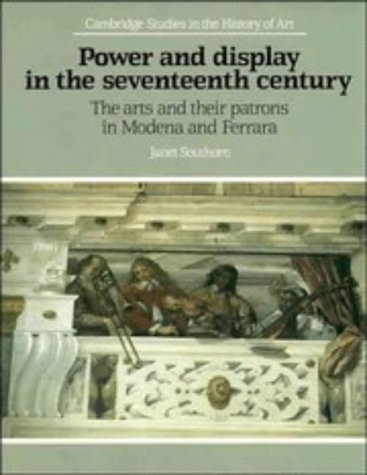 Cambridge Studies in the History of Art

Power and display in the seventeenth century

The arts and their patrons in Modena and Ferrara

Janet Southorn